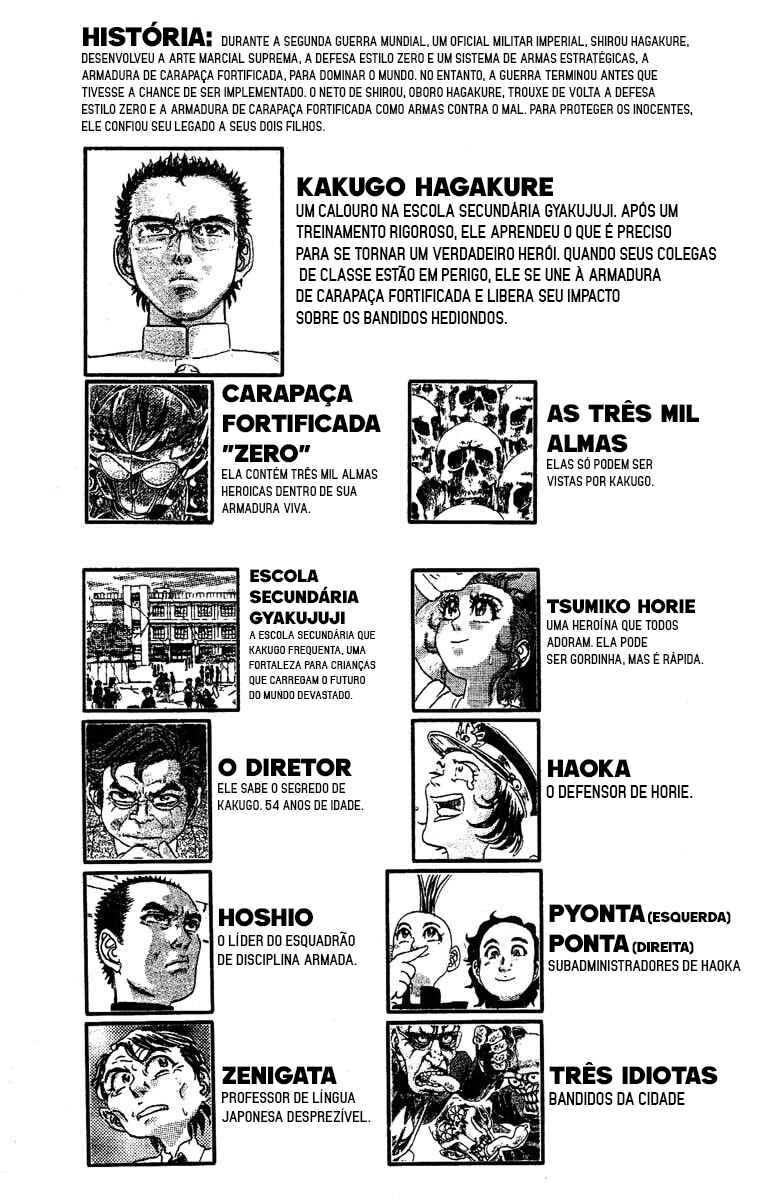 HISTÓRIA: DURANTE A SEGUNDA GUERRA MUNDIAL, UM OFICIAL MILITAR IMPERIAL, SHIROU HAGAKURE, DESENVOLVEU A ARTE MARCIAL SUPREMA, A DEFESA ESTILO ZERO E UM SISTEMA DE ARMAS ESTRATÉGICAS, A ARMADURA DE CARAPAÇA FORTIFICADA, PARA DOMINAR O MUNDO. NO ENTANTO, A GUERRA TERMINOU ANTES QUE TIVESSE A CHANCE DE SER IMPLEMENTADO. O NETO DE SHIROU, OBORO HAGAKURE, TROUXE DE VOLTA A DEFESA ESTILO ZERO E A ARMADURA DE CARAPAÇA FORTIFICADA COMO ARMAS CONTRA O MAL. PARA PROTEGER OS INOCENTES, ELE CONFIOU SEU LEGADO A SEUS DOIS FILHOS.

KAKUGO HAGAKURE
UM CALOURO NA ESCOLA SECUNDÁRIA GYAKUJUJI. APÓS UM TREINAMENTO RIGOROSO, ELE APRENDEU O QUE É PRECISO PARA SE TORNAR UM VERDADEIRO HERÓI. QUANDO SEUS COLEGAS DE CLASSE ESTÃO EM PERIGO, ELE SE UNE À ARMADURA DE CARAPAÇA FORTIFICADA E LIBERA SEU IMPACTO SOBRE OS BANDIDOS HEDIONDOS.

CARAPAÇA FORTIFICADA "ZERO"
ELA CONTÉM TRÊS MIL ALMAS HEROICAS DENTRO DE SUA ARMADURA VIVA.

AS TRÊS MIL ALMAS
ELAS SÓ PODEM SER VISTAS POR KAKUGO.

ESCOLA SECUNDÁRIA GYAKUJUJI
A ESCOLA SECUNDÁRIA QUE KAKUGO FREQUENTA, UMA FORTALEZA PARA CRIANÇAS QUE CARREGAM O FUTURO DO MUNDO DEVASTADO.

TSUMIKO HORIE
UMA HEROÍNA QUE TODOS ADORAM. ELA PODE SER GORDINHA, MAS É RÁPIDA.

O DIRETOR
ELE SABE O SEGREDO DE KAKUGO. 54 ANOS DE IDADE.

HAOKA
O DEFENSOR DE HORIE.

HOSHIO
O LÍDER DO ESQUADRÃO DE DISCIPLINA ARMADA.

PYONTA (ESQUERDA)
PONTA (DIREITA)
SUBADMINISTRADORES DE HAOKA

ZENIGATA
PROFESSOR DE LÍNGUA JAPONESA DESPREZÍVEL.

TRÊS IDIOTAS
BANDIDOS DA CIDADE